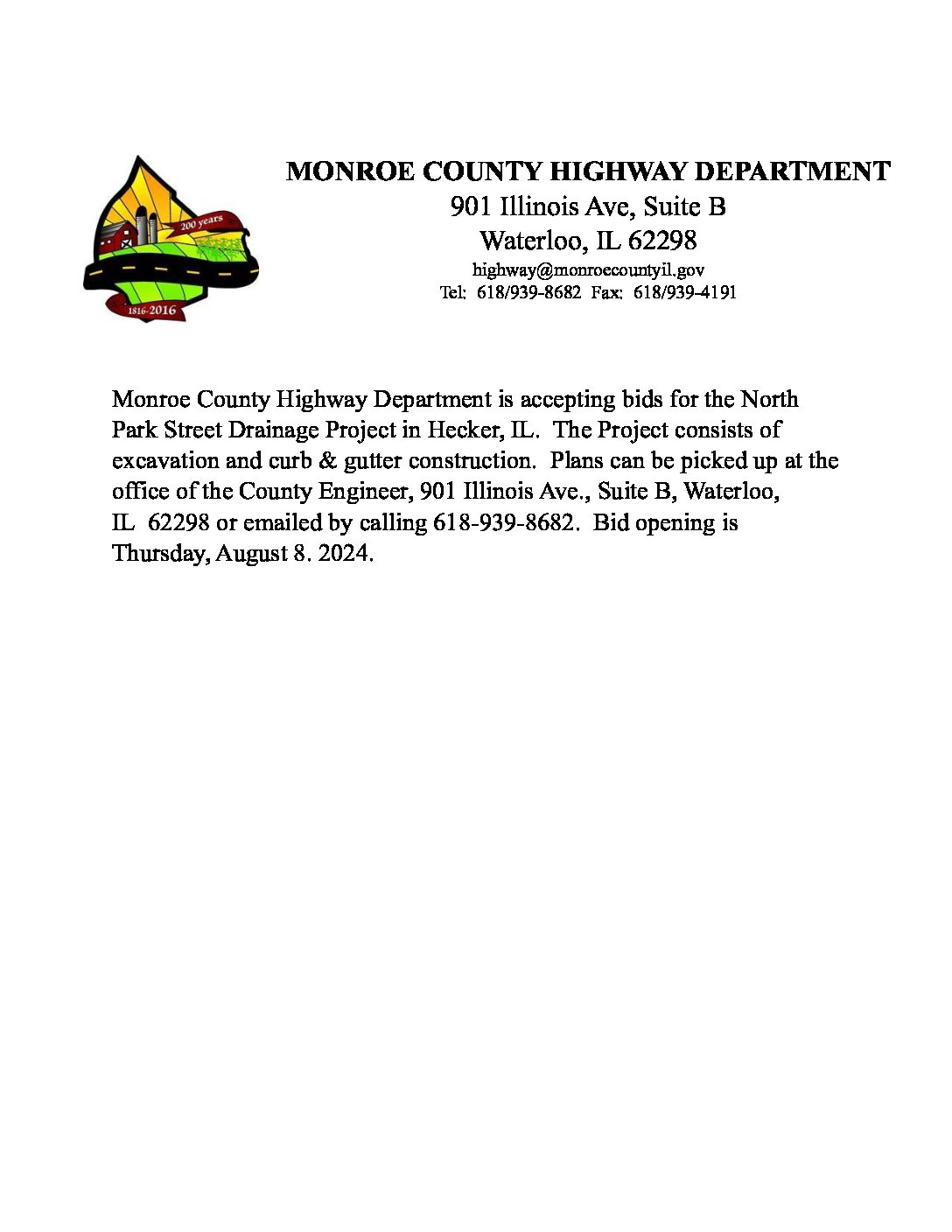 200 years
1816-2016

MONROE COUNTY HIGHWAY DEPARTMENT
901 Illinois Ave, Suite B
Waterloo, IL 62298
highway@monroecountyil.gov
Tel: 618/939-8682 Fax: 618/939-4191

Monroe County Highway Department is accepting bids for the North Park Street Drainage Project in Hecker, IL. The Project consists of excavation and curb & gutter construction. Plans can be picked up at the office of the County Engineer, 901 Illinois Ave., Suite B, Waterloo, IL 62298 or emailed by calling 618-939-8682. Bid opening is Thursday, August 8. 2024.